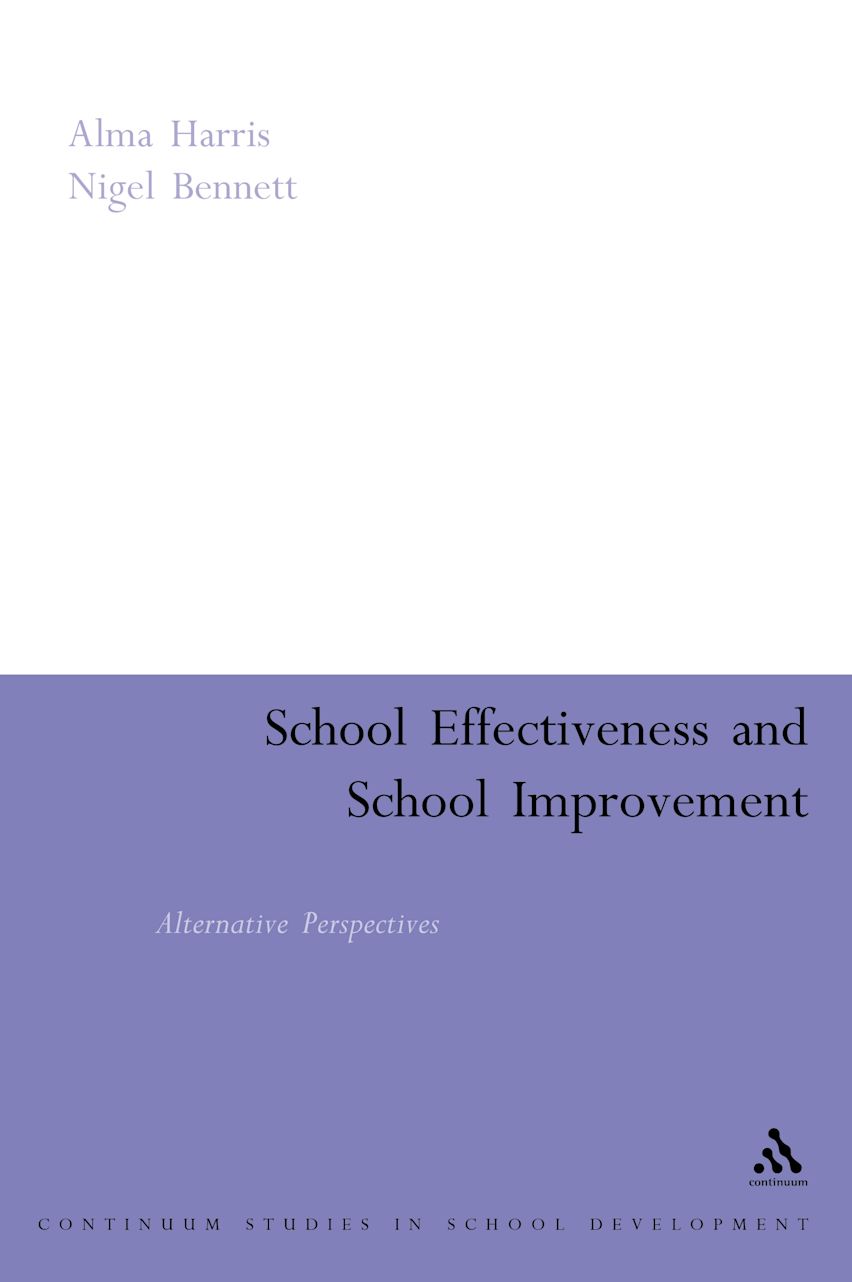 Alma Harris
Nigel Bennett

School Effectiveness and School Improvement

Alternative Perspectives

continuum

CONTINUUM STUDIES IN SCHOOL DEVELOPMENT